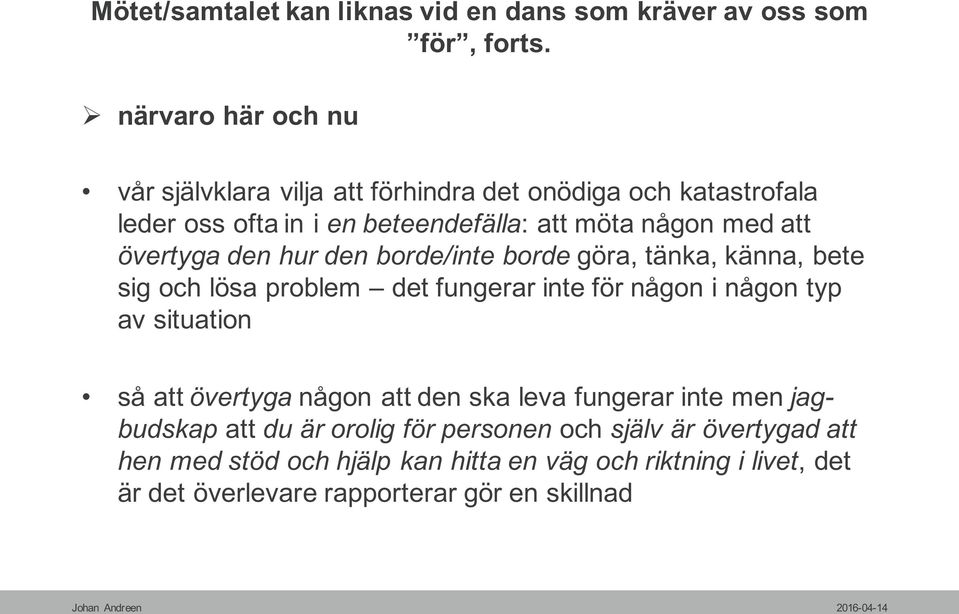 Mötet/samtalet kan liknas vid en dans som kräver av oss som ”för”, forts.

➢ närvaro här och nu

• vår självklara vilja att förhindra det onödiga och katastrofala leder oss ofta in i en beteendefälla: att möta någon med att övertyga den hur den borde/inte borde göra, tänka, känna, bete sig och lösa problem – det fungerar inte för någon i någon typ av situation

• så att övertyga någon att den ska leva fungerar inte men jagbudskap att du är orolig för personen och själv är övertygad att hen med stöd och hjälp kan hitta en väg och riktning i livet, det är det överlevare rapporterar gör en skillnad

Johan Andreen

2016-04-14